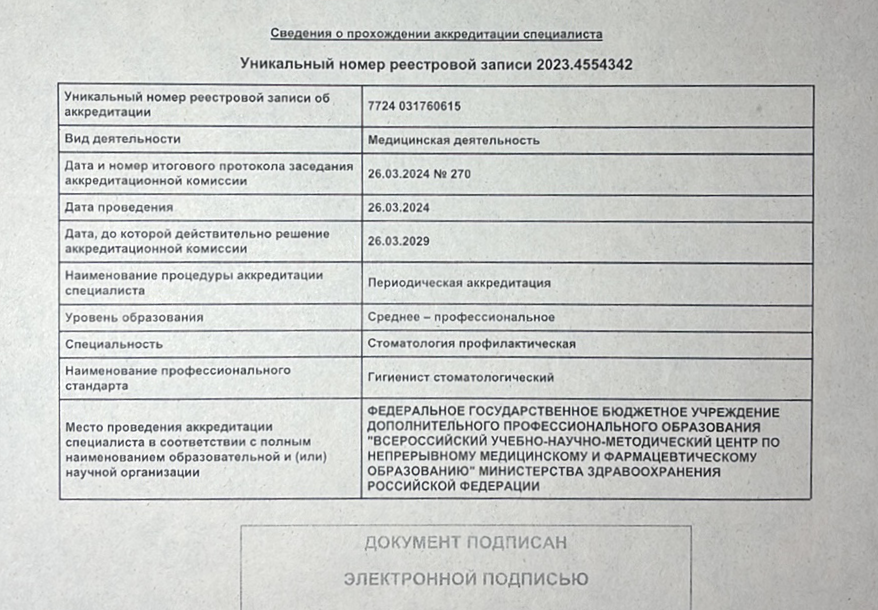 Сведения о прохождении аккредитации специалиста

Уникальный номер реестровой записи 2023.4554342

| Уникальный номер реестровой записи об аккредитации | 7724 031760615 |
|---|---|
| Вид деятельности | Медицинская деятельность |
| Дата и номер итогового протокола заседания аккредитационной комиссии | 26.03.2024 № 270 |
| Дата проведения | 26.03.2024 |
| Дата, до которой действительно решение аккредитационной комиссии | 26.03.2029 |
| Наименование процедуры аккредитации специалиста | Периодическая аккредитация |
| Уровень образования | Среднее – профессиональное |
| Специальность | Стоматология профилактическая |
| Наименование профессионального стандарта | Гигиенист стоматологический |
| Место проведения аккредитации специалиста в соответствии с полным наименованием образовательной и (или) научной организации | ФЕДЕРАЛЬНОЕ ГОСУДАРСТВЕННОЕ БЮДЖЕТНОЕ УЧРЕЖДЕНИЕ ДОПОЛНИТЕЛЬНОГО ПРОФЕССИОНАЛЬНОГО ОБРАЗОВАНИЯ "ВСЕРОССИЙСКИЙ УЧЕБНО-НАУЧНО-МЕТОДИЧЕСКИЙ ЦЕНТР ПО НЕПРЕРЫВНОМУ МЕДИЦИНСКОМУ И ФАРМАЦЕВТИЧЕСКОМУ ОБРАЗОВАНИЮ" МИНИСТЕРСТВА ЗДРАВООХРАНЕНИЯ РОССИЙСКОЙ ФЕДЕРАЦИИ |

ДОКУМЕНТ ПОДПИСАН

ЭЛЕКТРОННОЙ ПОДПИСЬЮ